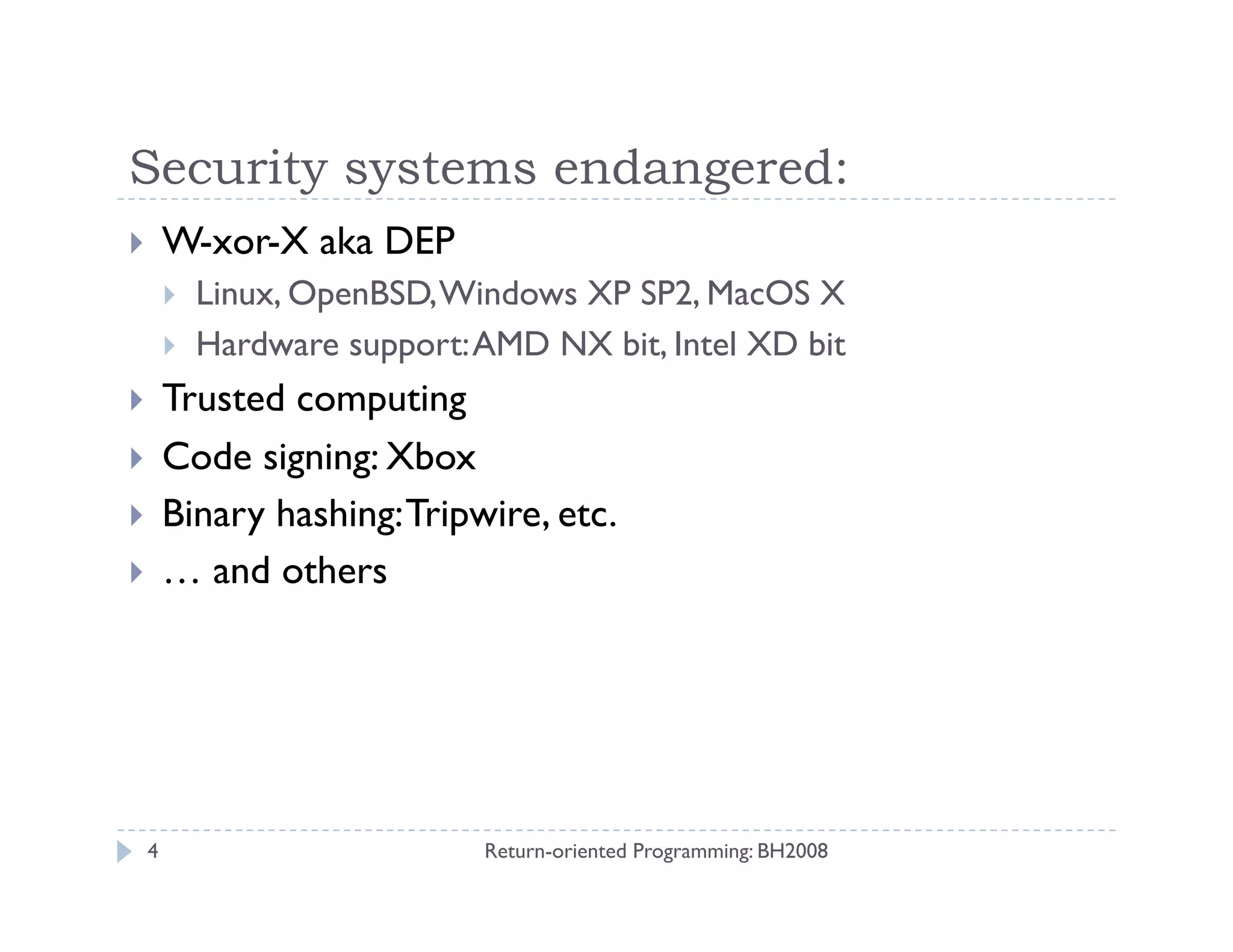 Security systems endangered:

W-xor-X aka DEP

Linux, OpenBSD, Windows XP SP2, MacOS X

Hardware support: AMD NX bit, Intel XD bit

Trusted computing

Code signing: Xbox

Binary hashing: Tripwire, etc.

… and others

4

Return-oriented Programming: BH2008